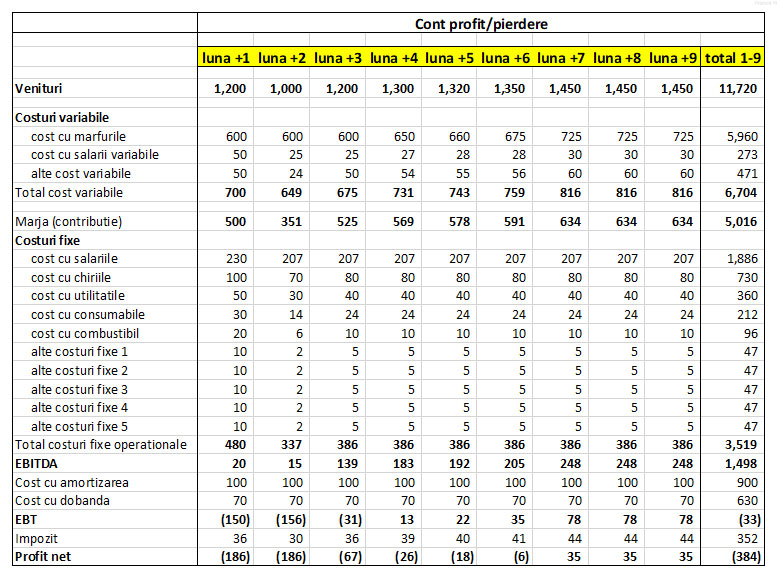 | | Cont profit/pierdere | | | | | | | | | |
|---|---|---|---|---|---|---|---|---|---|---|
| | luna +1 | luna +2 | luna +3 | luna +4 | luna +5 | luna +6 | luna +7 | luna +8 | luna +9 | total 1-9 |
| Venituri | 1,200 | 1,000 | 1,200 | 1,300 | 1,320 | 1,350 | 1,450 | 1,450 | 1,450 | 11,720 |
| Costuri variabile | | | | | | | | | | |
| cost cu marfurile | 600 | 600 | 600 | 650 | 660 | 675 | 725 | 725 | 725 | 5,960 |
| cost cu salarii variabile | 50 | 25 | 25 | 27 | 28 | 28 | 30 | 30 | 30 | 273 |
| alte cost variabile | 50 | 24 | 50 | 54 | 55 | 56 | 60 | 60 | 60 | 471 |
| Total cost variabile | 700 | 649 | 675 | 731 | 743 | 759 | 816 | 816 | 816 | 6,704 |
| Marja (contributie) | 500 | 351 | 525 | 569 | 578 | 591 | 634 | 634 | 634 | 5,016 |
| Costuri fixe | | | | | | | | | | |
| cost cu salariile | 230 | 207 | 207 | 207 | 207 | 207 | 207 | 207 | 207 | 1,886 |
| cost cu chiriile | 100 | 70 | 80 | 80 | 80 | 80 | 80 | 80 | 80 | 730 |
| cost cu utilitatile | 50 | 30 | 40 | 40 | 40 | 40 | 40 | 40 | 40 | 360 |
| cost cu consumabile | 30 | 14 | 24 | 24 | 24 | 24 | 24 | 24 | 24 | 212 |
| cost cu combustibil | 20 | 6 | 10 | 10 | 10 | 10 | 10 | 10 | 10 | 96 |
| alte costuri fixe 1 | 10 | 2 | 5 | 5 | 5 | 5 | 5 | 5 | 5 | 47 |
| alte costuri fixe 2 | 10 | 2 | 5 | 5 | 5 | 5 | 5 | 5 | 5 | 47 |
| alte costuri fixe 3 | 10 | 2 | 5 | 5 | 5 | 5 | 5 | 5 | 5 | 47 |
| alte costuri fixe 4 | 10 | 2 | 5 | 5 | 5 | 5 | 5 | 5 | 5 | 47 |
| alte costuri fixe 5 | 10 | 2 | 5 | 5 | 5 | 5 | 5 | 5 | 5 | 47 |
| Total costuri fixe operationale | 480 | 337 | 386 | 386 | 386 | 386 | 386 | 386 | 386 | 3,519 |
| EBITDA | 20 | 15 | 139 | 183 | 192 | 205 | 248 | 248 | 248 | 1,498 |
| Cost cu amortizarea | 100 | 100 | 100 | 100 | 100 | 100 | 100 | 100 | 100 | 900 |
| Cost cu dobanda | 70 | 70 | 70 | 70 | 70 | 70 | 70 | 70 | 70 | 630 |
| EBT | (150) | (156) | (31) | 13 | 22 | 35 | 78 | 78 | 78 | (33) |
| Impozit | 36 | 30 | 36 | 39 | 40 | 41 | 44 | 44 | 44 | 352 |
| Profit net | (186) | (186) | (67) | (26) | (18) | (6) | 35 | 35 | 35 | (384) |